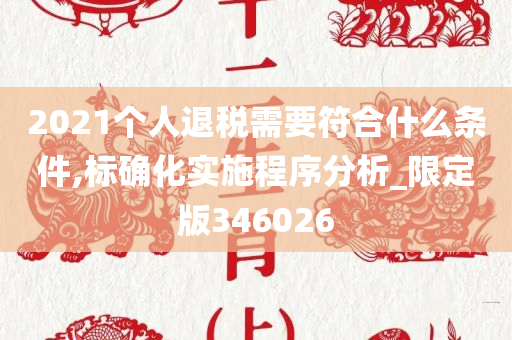 十二生肖(上)

2021个人退税需要符合什么条件,标确化实施程序分析_限定版346026